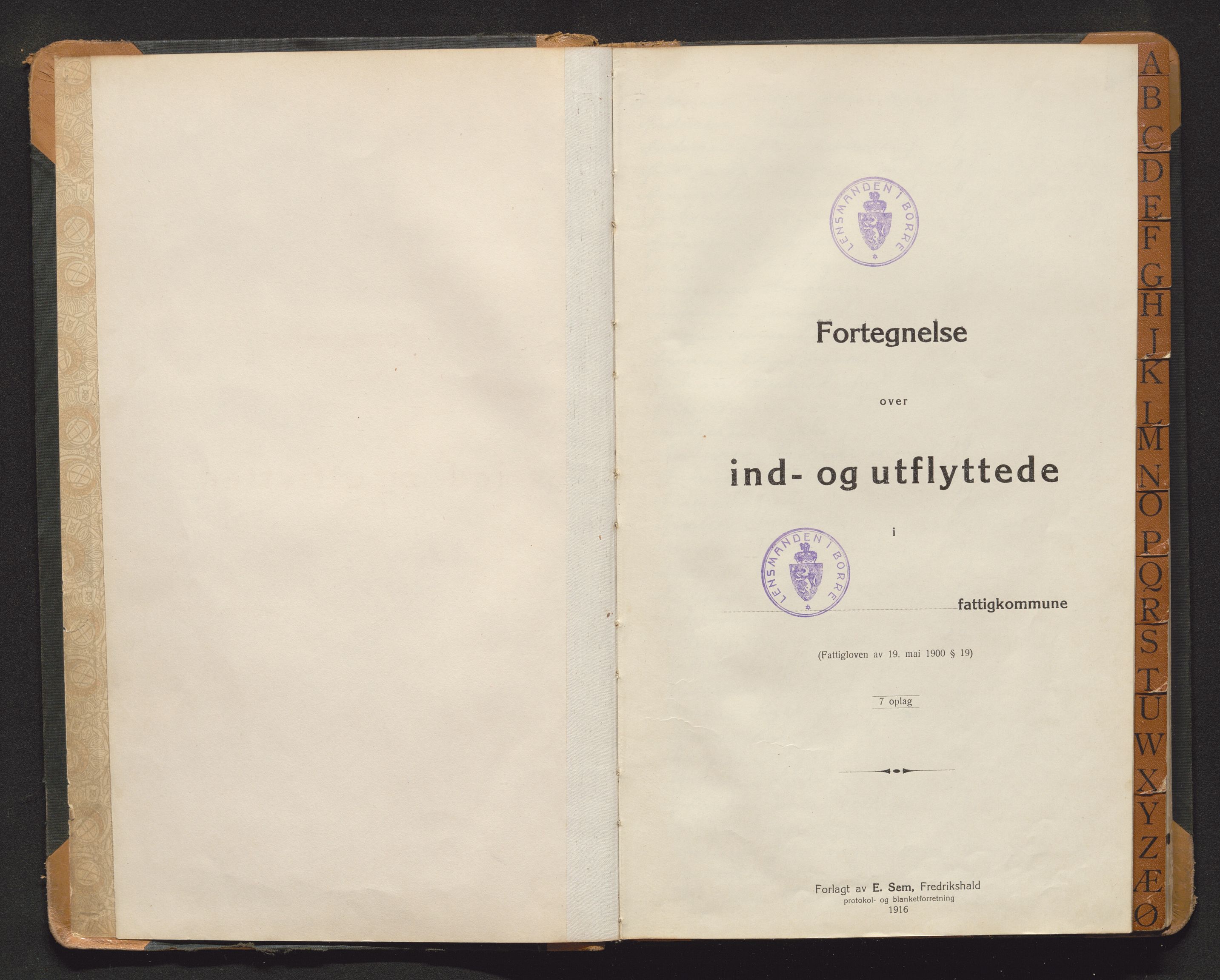 LENSMANDEN I BORRE

Fortegnelse

over

ind- og utflyttede

i

LENSMANDEN I BORRE

fattigkommune

(Fattigloven av 19. mai 1900 § 19)

7 oplag

Forlagt av E. Sem, Fredrikshald
protokol- og blanketforretning
1916

A
B
C
D
E
F
G
H
J
K
L
M
N
O
P
Q
R
S
T
U
W
X
Y
Z
Æ
Ø